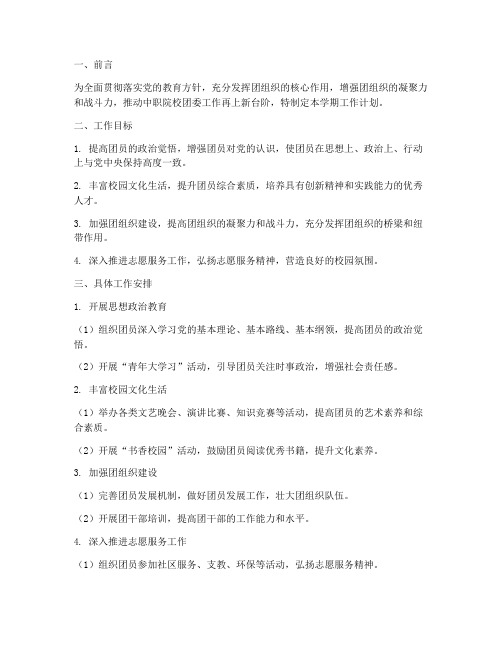 一、前言

为全面贯彻落实党的教育方针，充分发挥团组织的核心作用，增强团组织的凝聚力和战斗力，推动中职院校团委工作再上新台阶，特制定本学期工作计划。

二、工作目标

1. 提高团员的政治觉悟，增强团员对党的认识，使团员在思想上、政治上、行动上与党中央保持高度一致。

2. 丰富校园文化生活，提升团员综合素质，培养具有创新精神和实践能力的优秀人才。

3. 加强团组织建设，提高团组织的凝聚力和战斗力，充分发挥团组织的桥梁和纽带作用。

4. 深入推进志愿服务工作，弘扬志愿服务精神，营造良好的校园氛围。

三、具体工作安排

1. 开展思想政治教育

（1）组织团员深入学习党的基本理论、基本路线、基本纲领，提高团员的政治觉悟。

（2）开展“青年大学习”活动，引导团员关注时事政治，增强社会责任感。

2. 丰富校园文化生活

（1）举办各类文艺晚会、演讲比赛、知识竞赛等活动，提高团员的艺术素养和综合素质。

（2）开展“书香校园”活动，鼓励团员阅读优秀书籍，提升文化素养。

3. 加强团组织建设

（1）完善团员发展机制，做好团员发展工作，壮大团组织队伍。

（2）开展团干部培训，提高团干部的工作能力和水平。

4. 深入推进志愿服务工作

（1）组织团员参加社区服务、支教、环保等活动，弘扬志愿服务精神。